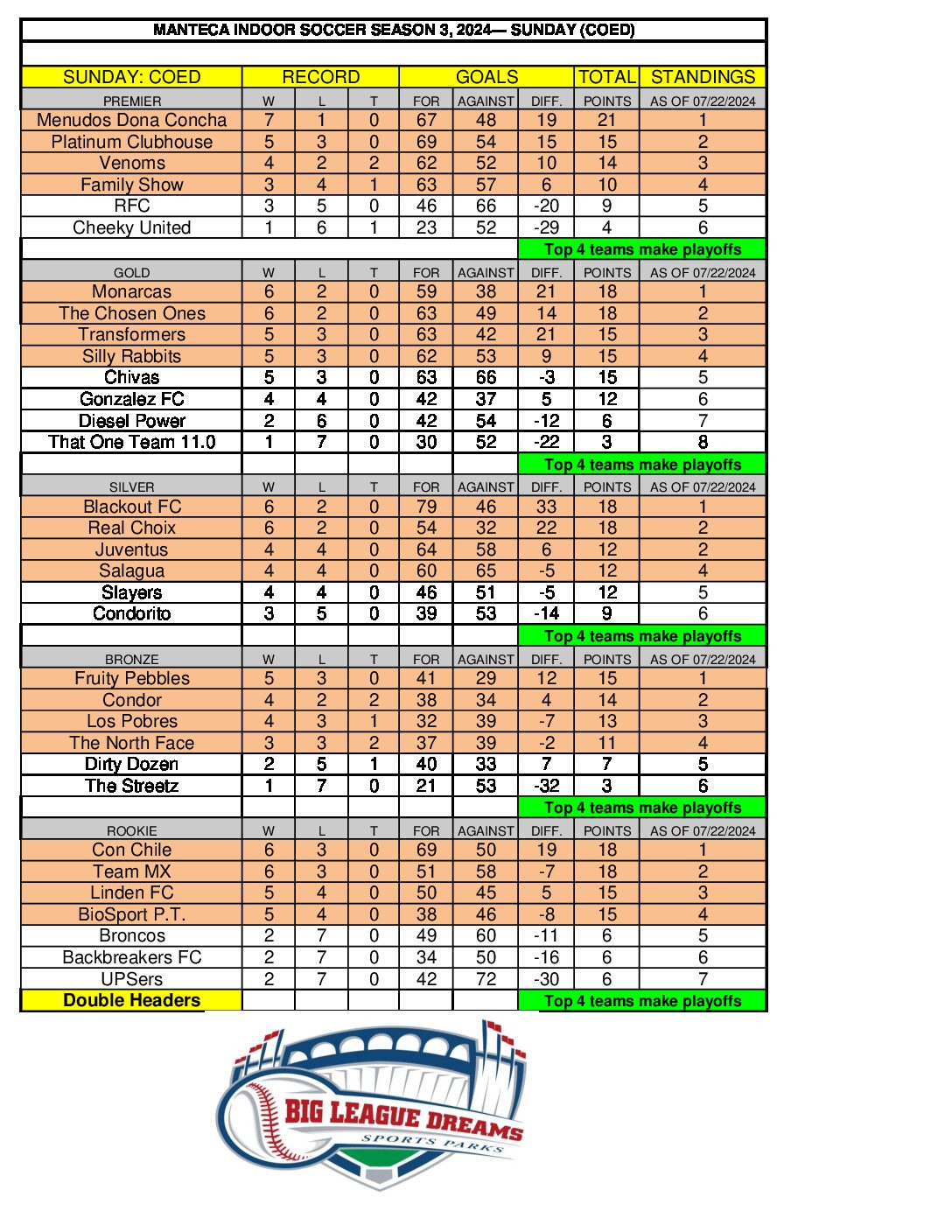 MANTECA INDOOR SOCCER SEASON 3, 2024— SUNDAY (COED)

| SUNDAY: COED | RECORD | | | GOALS | | | TOTAL | STANDINGS |
|---|---|---|---|---|---|---|---|---|
| PREMIER | W | L | T | FOR | AGAINST | DIFF. | POINTS | AS OF 07/22/2024 |
| Menudos Dona Concha | 7 | 1 | 0 | 67 | 48 | 19 | 21 | 1 |
| Platinum Clubhouse | 5 | 3 | 0 | 69 | 54 | 15 | 15 | 2 |
| Venoms | 4 | 2 | 2 | 62 | 52 | 10 | 14 | 3 |
| Family Show | 3 | 4 | 1 | 63 | 57 | 6 | 10 | 4 |
| RFC | 3 | 5 | 0 | 46 | 66 | -20 | 9 | 5 |
| Cheeky United | 1 | 6 | 1 | 23 | 52 | -29 | 4 | 6 |
| | | | | | | Top 4 teams make playoffs | | |
| GOLD | W | L | T | FOR | AGAINST | DIFF. | POINTS | AS OF 07/22/2024 |
| Monarcas | 6 | 2 | 0 | 59 | 38 | 21 | 18 | 1 |
| The Chosen Ones | 6 | 2 | 0 | 63 | 49 | 14 | 18 | 2 |
| Transformers | 5 | 3 | 0 | 63 | 42 | 21 | 15 | 3 |
| Silly Rabbits | 5 | 3 | 0 | 62 | 53 | 9 | 15 | 4 |
| Chivas | 5 | 3 | 0 | 63 | 66 | -3 | 15 | 5 |
| Gonzalez FC | 4 | 4 | 0 | 42 | 37 | 5 | 12 | 6 |
| Diesel Power | 2 | 6 | 0 | 42 | 54 | -12 | 6 | 7 |
| That One Team 11.0 | 1 | 7 | 0 | 30 | 52 | -22 | 3 | 8 |
| | | | | | | Top 4 teams make playoffs | | |
| SILVER | W | L | T | FOR | AGAINST | DIFF. | POINTS | AS OF 07/22/2024 |
| Blackout FC | 6 | 2 | 0 | 79 | 46 | 33 | 18 | 1 |
| Real Choix | 6 | 2 | 0 | 54 | 32 | 22 | 18 | 2 |
| Juventus | 4 | 4 | 0 | 64 | 58 | 6 | 12 | 2 |
| Salagua | 4 | 4 | 0 | 60 | 65 | -5 | 12 | 4 |
| Slayers | 4 | 4 | 0 | 46 | 51 | -5 | 12 | 5 |
| Condorito | 3 | 5 | 0 | 39 | 53 | -14 | 9 | 6 |
| | | | | | | Top 4 teams make playoffs | | |
| BRONZE | W | L | T | FOR | AGAINST | DIFF. | POINTS | AS OF 07/22/2024 |
| Fruity Pebbles | 5 | 3 | 0 | 41 | 29 | 12 | 15 | 1 |
| Condor | 4 | 2 | 2 | 38 | 34 | 4 | 14 | 2 |
| Los Pobres | 4 | 3 | 1 | 32 | 39 | -7 | 13 | 3 |
| The North Face | 3 | 3 | 2 | 37 | 39 | -2 | 11 | 4 |
| Dirty Dozen | 2 | 5 | 1 | 40 | 33 | 7 | 7 | 5 |
| The Streetz | 1 | 7 | 0 | 21 | 53 | -32 | 3 | 6 |
| | | | | | | Top 4 teams make playoffs | | |
| ROOKIE | W | L | T | FOR | AGAINST | DIFF. | POINTS | AS OF 07/22/2024 |
| Con Chile | 6 | 3 | 0 | 69 | 50 | 19 | 18 | 1 |
| Team MX | 6 | 3 | 0 | 51 | 58 | -7 | 18 | 2 |
| Linden FC | 5 | 4 | 0 | 50 | 45 | 5 | 15 | 3 |
| BioSport P.T. | 5 | 4 | 0 | 38 | 46 | -8 | 15 | 4 |
| Broncos | 2 | 7 | 0 | 49 | 60 | -11 | 6 | 5 |
| Backbreakers FC | 2 | 7 | 0 | 34 | 50 | -16 | 6 | 6 |
| UPSers | 2 | 7 | 0 | 42 | 72 | -30 | 6 | 7 |
| Double Headers | | | | | | Top 4 teams make playoffs | | |

BIG LEAGUE DREAMS
SPORTS PARKS